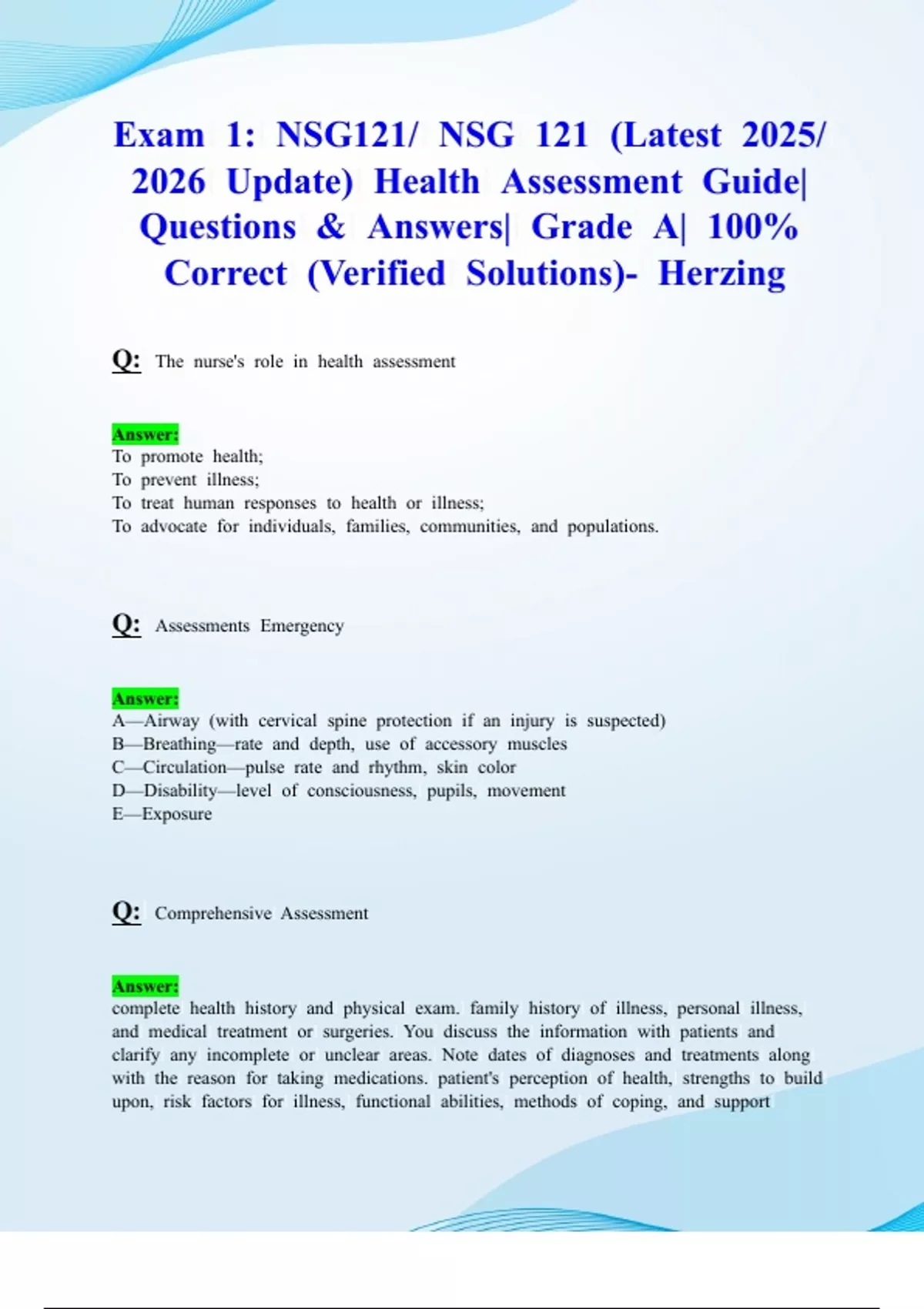 Exam 1: NSG121/ NSG 121 (Latest 2025/ 2026 Update) Health Assessment Guide| Questions & Answers| Grade A| 100% Correct (Verified Solutions)- Herzing

Q: The nurse's role in health assessment

Answer:
To promote health;
To prevent illness;
To treat human responses to health or illness;
To advocate for individuals, families, communities, and populations.

Q: Assessments Emergency

Answer:
A—Airway (with cervical spine protection if an injury is suspected)
B—Breathing—rate and depth, use of accessory muscles
C—Circulation—pulse rate and rhythm, skin color
D—Disability—level of consciousness, pupils, movement
E—Exposure

Q: Comprehensive Assessment

Answer:
complete health history and physical exam. family history of illness, personal illness, and medical treatment or surgeries. You discuss the information with patients and clarify any incomplete or unclear areas. Note dates of diagnoses and treatments along with the reason for taking medications. patient's perception of health, strengths to build upon, risk factors for illness, functional abilities, methods of coping, and support